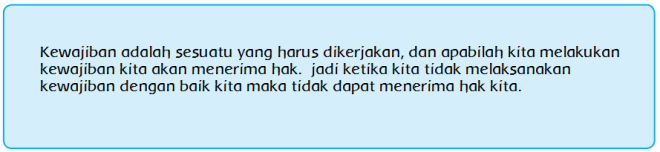 Kewajiban adalah sesuatu yang harus dikerjakan, dan apabilah kita melakukan kewajiban kita akan menerima hak.  jadi ketika kita tidak melaksanakan kewajiban dengan baik kita maka tidak dapat menerima hak kita.